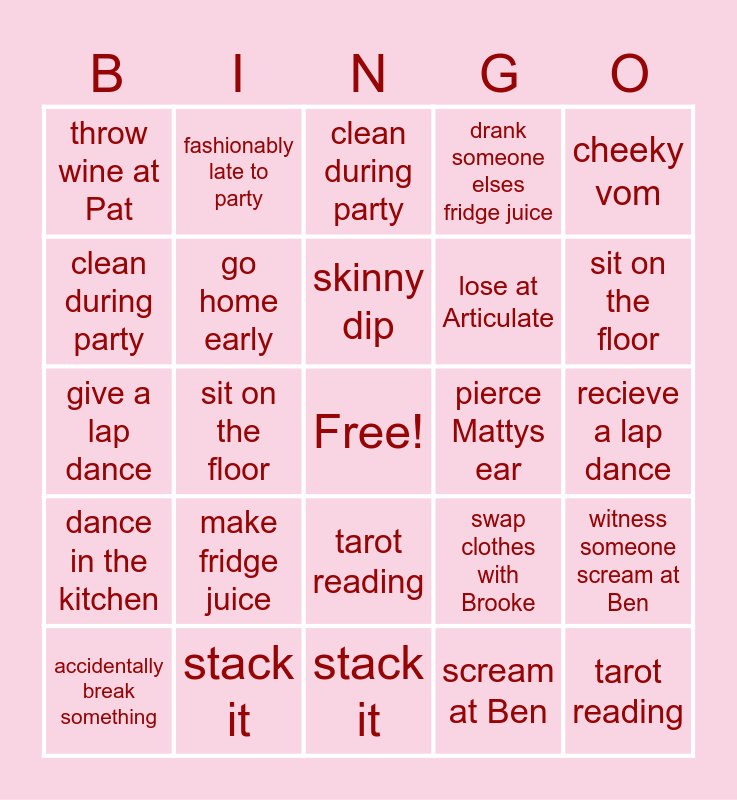 | B | I | N | G | O |
|---|---|---|---|---|
| throw wine at Pat | fashionably late to party | clean during party | drank someone elses fridge juice | cheeky vom |
| clean during party | go home early | skinny dip | lose at Articulate | sit on the floor |
| give a lap dance | sit on the floor | Free! | pierce Mattys ear | recieve a lap dance |
| dance in the kitchen | make fridge juice | tarot reading | swap clothes with Brooke | witness someone scream at Ben |
| accidentally break something | stack it | stack it | scream at Ben | tarot reading |